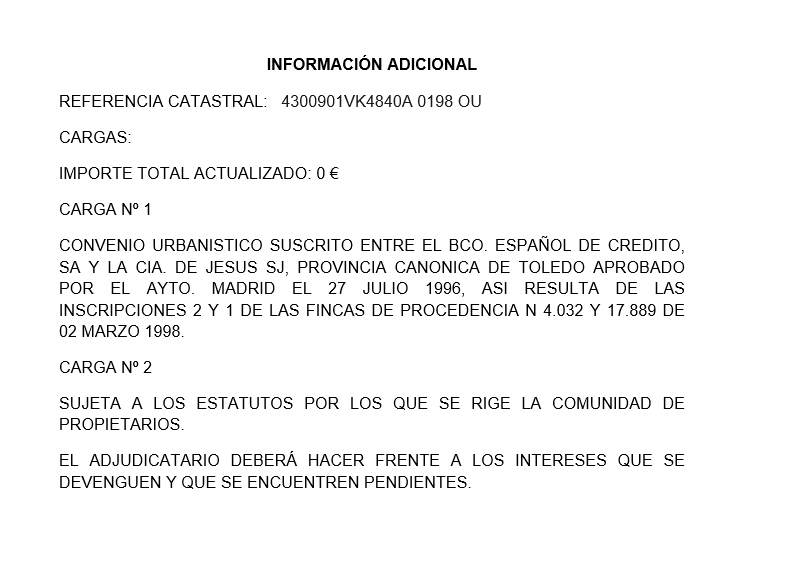 INFORMACIÓN ADICIONAL

REFERENCIA CATASTRAL: 4300901VK4840A 0198 OU

CARGAS:

IMPORTE TOTAL ACTUALIZADO: 0 €

CARGA Nº 1

CONVENIO URBANISTICO SUSCRITO ENTRE EL BCO. ESPAÑOL DE CREDITO, SA Y LA CIA. DE JESUS SJ, PROVINCIA CANONICA DE TOLEDO APROBADO POR EL AYTO. MADRID EL 27 JULIO 1996, ASI RESULTA DE LAS INSCRIPCIONES 2 Y 1 DE LAS FINCAS DE PROCEDENCIA N 4.032 Y 17.889 DE 02 MARZO 1998.

CARGA Nº 2

SUJETA A LOS ESTATUTOS POR LOS QUE SE RIGE LA COMUNIDAD DE PROPIETARIOS.

EL ADJUDICATARIO DEBERÁ HACER FRENTE A LOS INTERESES QUE SE DEVENGUEN Y QUE SE ENCUENTREN PENDIENTES.